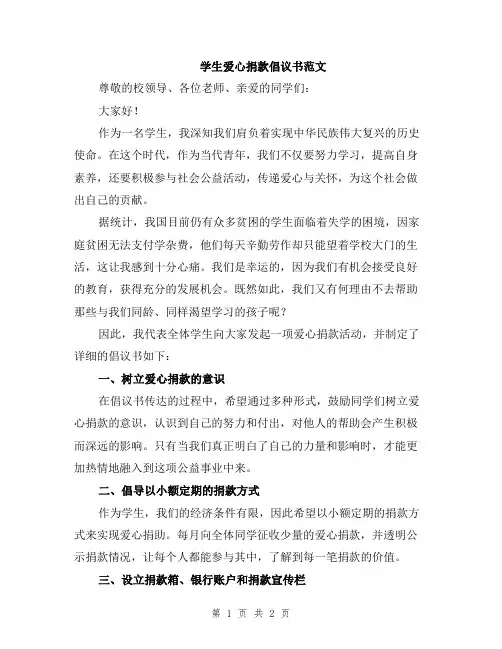 学生爱心捐款倡议书范文

尊敬的校领导、各位老师、亲爱的同学们：

大家好！

作为一名学生，我深知我们肩负着实现中华民族伟大复兴的历史使命。在这个时代，作为当代青年，我们不仅要努力学习，提高自身素养，还要积极参与社会公益活动，传递爱心与关怀，为这个社会做出自己的贡献。

据统计，我国目前仍有众多贫困的学生面临着失学的困境，因家庭贫困无法支付学杂费，他们每天辛勤劳作却只能望着学校大门的生活，这让我感到十分心痛。我们是幸运的，因为我们有机会接受良好的教育，获得充分的发展机会。既然如此，我们又有何理由不去帮助那些与我们同龄、同样渴望学习的孩子呢？

因此，我代表全体学生向大家发起一项爱心捐款活动，并制定了详细的倡议书如下：

一、树立爱心捐款的意识

在倡议书传达的过程中，希望通过多种形式，鼓励同学们树立爱心捐款的意识，认识到自己的努力和付出，对他人的帮助会产生积极而深远的影响。只有当我们真正明白了自己的力量和影响时，才能更加热情地融入到这项公益事业中来。

二、倡导以小额定期的捐款方式

作为学生，我们的经济条件有限，因此希望以小额定期的捐款方式来实现爱心捐助。每月向全体同学征收少量的爱心捐款，并透明公示捐款情况，让每个人都能参与其中，了解到每一笔捐款的价值。

三、设立捐款箱、银行账户和捐款宣传栏

第 1 页 共 2 页